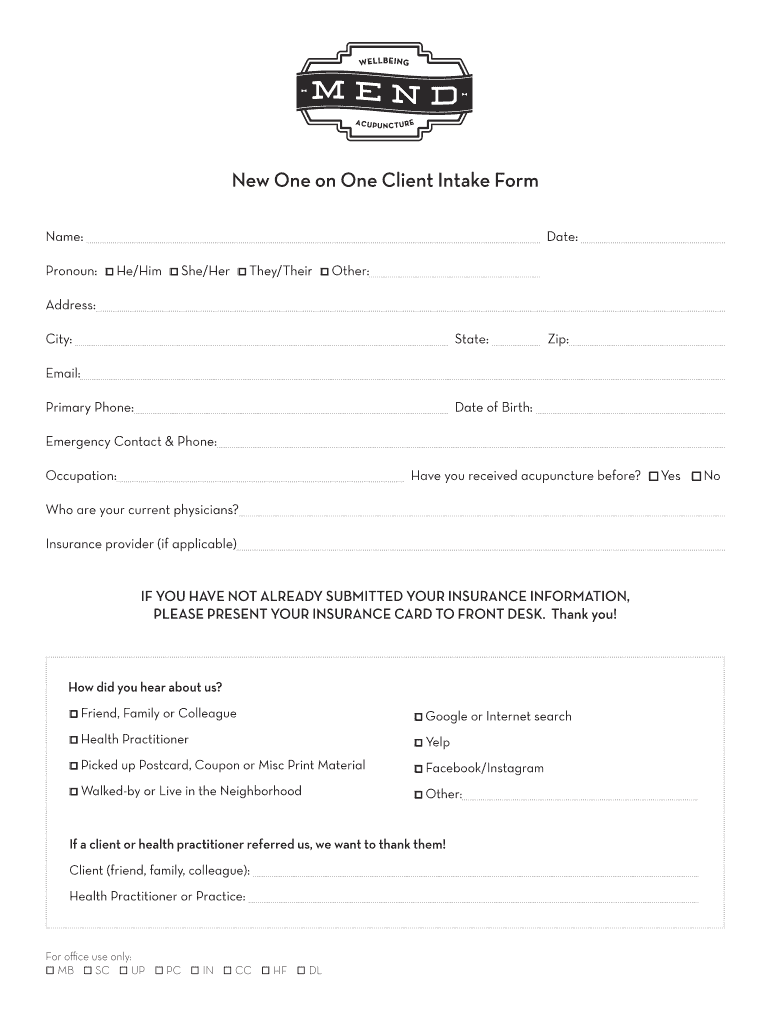 WELLBEING
MEND
ACUPUNCTURE

New One on One Client Intake Form

Name: Date:

Pronoun: ☐ He/Him ☐ She/Her ☐ They/Their ☐ Other:

Address:

City: State: Zip:

Email:

Primary Phone: Date of Birth:

Emergency Contact & Phone:

Occupation: Have you received acupuncture before? ☐ Yes ☐ No

Who are your current physicians?

Insurance provider (if applicable)

IF YOU HAVE NOT ALREADY SUBMITTED YOUR INSURANCE INFORMATION, PLEASE PRESENT YOUR INSURANCE CARD TO FRONT DESK. Thank you!

How did you hear about us?

☐ Friend, Family or Colleague
☐ Health Practitioner
☐ Picked up Postcard, Coupon or Misc Print Material
☐ Walked-by or Live in the Neighborhood

☐ Google or Internet search
☐ Yelp
☐ Facebook/Instagram
☐ Other:

If a client or health practitioner referred us, we want to thank them!

Client (friend, family, colleague):

Health Practitioner or Practice:

For office use only:
☐ MB ☐ SC ☐ UP ☐ PC ☐ IN ☐ CC ☐ HF ☐ DL